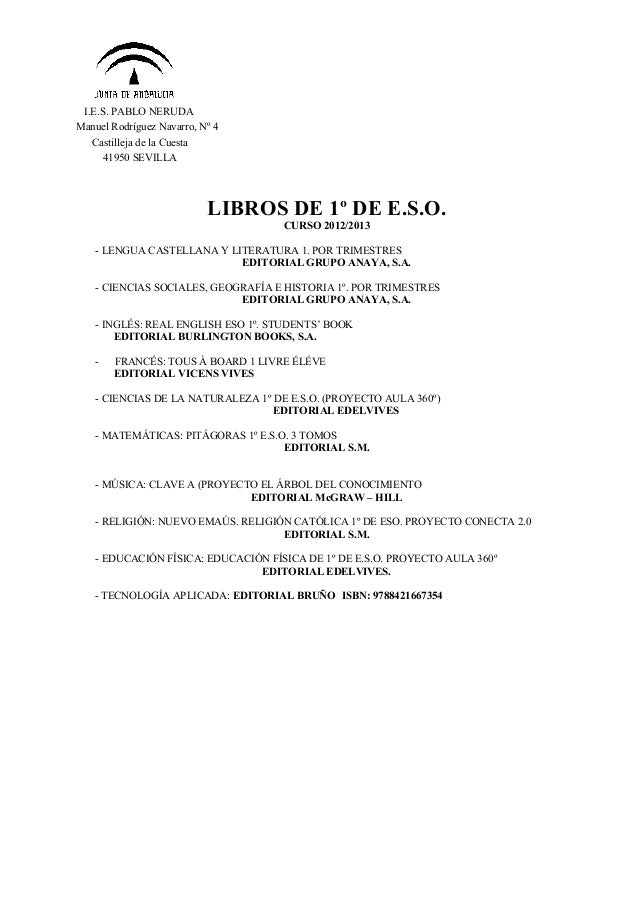 JUNTA DE ANDALUCIA

I.E.S. PABLO NERUDA
Manuel Rodríguez Navarro, Nº 4
Castilleja de la Cuesta
41950 SEVILLA

LIBROS DE 1º DE E.S.O.
CURSO 2012/2013

- LENGUA CASTELLANA Y LITERATURA 1. POR TRIMESTRES
EDITORIAL GRUPO ANAYA, S.A.

- CIENCIAS SOCIALES, GEOGRAFÍA E HISTORIA 1º. POR TRIMESTRES
EDITORIAL GRUPO ANAYA, S.A.

- INGLÉS: REAL ENGLISH ESO 1º. STUDENTS' BOOK
EDITORIAL BURLINGTON BOOKS, S.A.

- FRANCÉS: TOUS À BOARD 1 LIVRE ÉLÉVE
EDITORIAL VICENS VIVES

- CIENCIAS DE LA NATURALEZA 1º DE E.S.O. (PROYECTO AULA 360º)
EDITORIAL EDELVIVES

- MATEMÁTICAS: PITÁGORAS 1º E.S.O. 3 TOMOS
EDITORIAL S.M.

- MÚSICA: CLAVE A (PROYECTO EL ÁRBOL DEL CONOCIMIENTO
EDITORIAL McGRAW – HILL

- RELIGIÓN: NUEVO EMAÚS. RELIGIÓN CATÓLICA 1º DE ESO. PROYECTO CONECTA 2.0
EDITORIAL S.M.

- EDUCACIÓN FÍSICA: EDUCACIÓN FÍSICA DE 1º DE E.S.O. PROYECTO AULA 360º
EDITORIAL EDELVIVES.

- TECNOLOGÍA APLICADA: EDITORIAL BRUÑO ISBN: 9788421667354